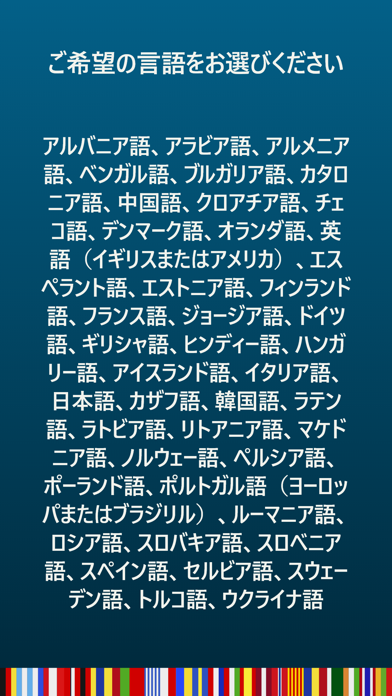 ご希望の言語をお選びください

アルバニア語、アラビア語、アルメニア語、ベンガル語、ブルガリア語、カタロニア語、中国語、クロアチア語、チェコ語、デンマーク語、オランダ語、英語（イギリスまたはアメリカ）、エスペラント語、エストニア語、フィンランド語、フランス語、ジョージア語、ドイツ語、ギリシャ語、ヒンディー語、ハンガリー語、アイスランド語、イタリア語、日本語、カザフ語、韓国語、ラテン語、ラトビア語、リトアニア語、マケドニア語、ノルウェー語、ペルシア語、ポーランド語、ポルトガル語（ヨーロッパまたはブラジリル）、ルーマニア語、ロシア語、スロバキア語、スロベニア語、スペイン語、セルビア語、スウェーデン語、トルコ語、ウクライナ語